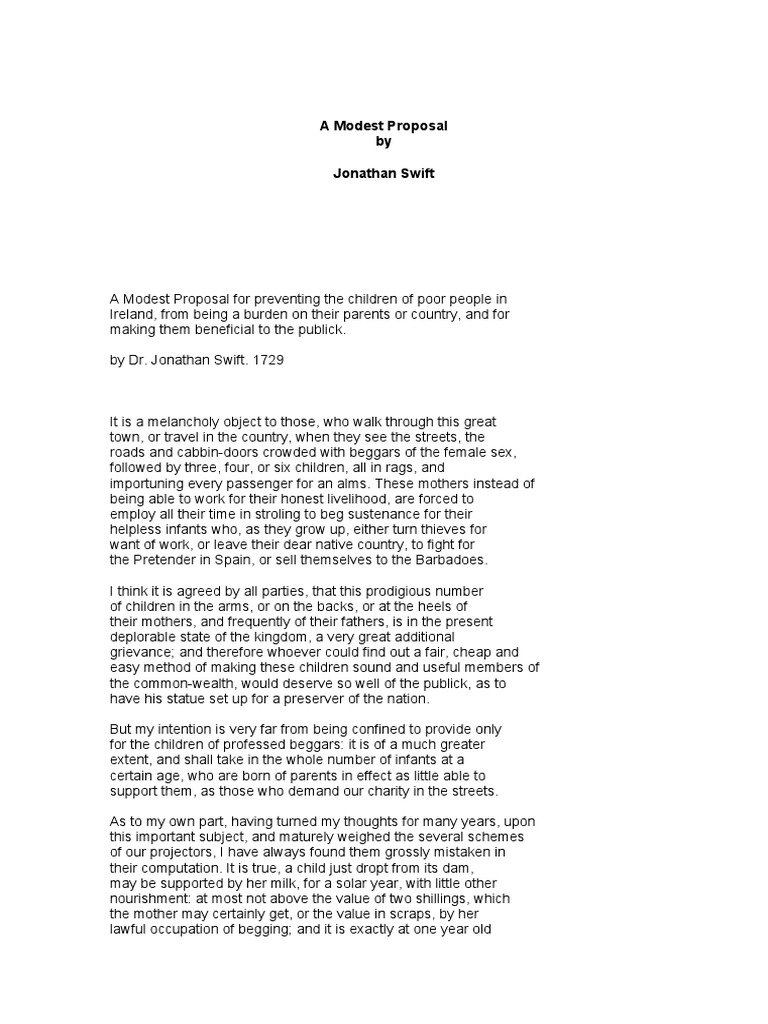 A Modest Proposal
by

Jonathan Swift

A Modest Proposal for preventing the children of poor people in Ireland, from being a burden on their parents or country, and for making them beneficial to the publick.

by Dr. Jonathan Swift. 1729

It is a melancholy object to those, who walk through this great town, or travel in the country, when they see the streets, the roads and cabbin-doors crowded with beggars of the female sex, followed by three, four, or six children, all in rags, and importuning every passenger for an alms. These mothers instead of being able to work for their honest livelihood, are forced to employ all their time in stroling to beg sustenance for their helpless infants who, as they grow up, either turn thieves for want of work, or leave their dear native country, to fight for the Pretender in Spain, or sell themselves to the Barbadoes.

I think it is agreed by all parties, that this prodigious number of children in the arms, or on the backs, or at the heels of their mothers, and frequently of their fathers, is in the present deplorable state of the kingdom, a very great additional grievance; and therefore whoever could find out a fair, cheap and easy method of making these children sound and useful members of the common-wealth, would deserve so well of the publick, as to have his statue set up for a preserver of the nation.

But my intention is very far from being confined to provide only for the children of professed beggars: it is of a much greater extent, and shall take in the whole number of infants at a certain age, who are born of parents in effect as little able to support them, as those who demand our charity in the streets.

As to my own part, having turned my thoughts for many years, upon this important subject, and maturely weighed the several schemes of our projectors, I have always found them grossly mistaken in their computation. It is true, a child just dropt from its dam, may be supported by her milk, for a solar year, with little other nourishment: at most not above the value of two shillings, which the mother may certainly get, or the value in scraps, by her lawful occupation of begging; and it is exactly at one year old